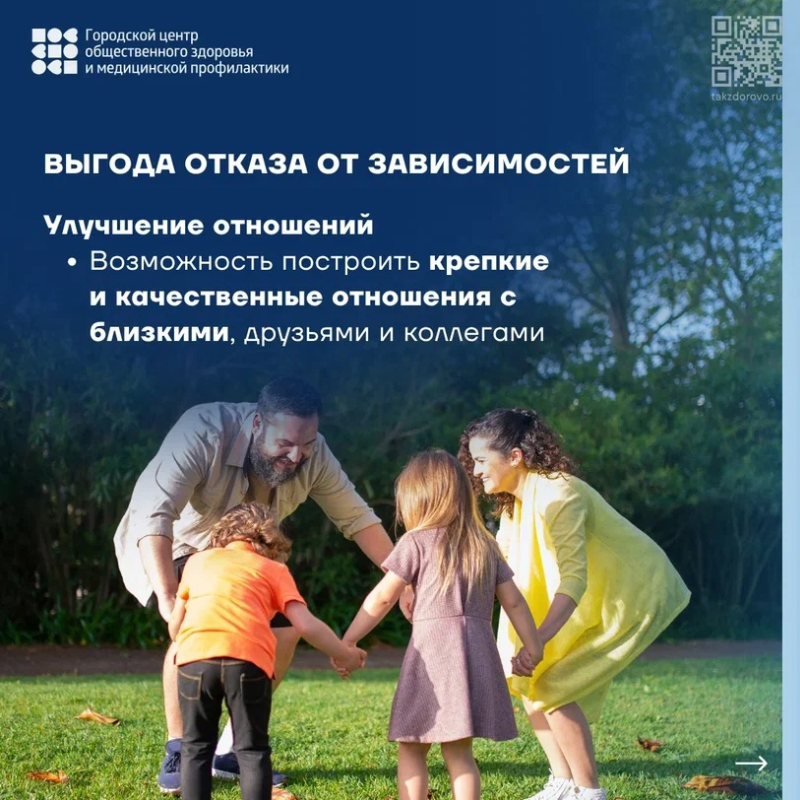 Городской центр общественного здоровья и медицинской профилактики

takzdorovo.ru

ВЫГОДА ОТКАЗА ОТ ЗАВИСИМОСТЕЙ

Улучшение отношений

• Возможность построить крепкие и качественные отношения с близкими, друзьями и коллегами

→